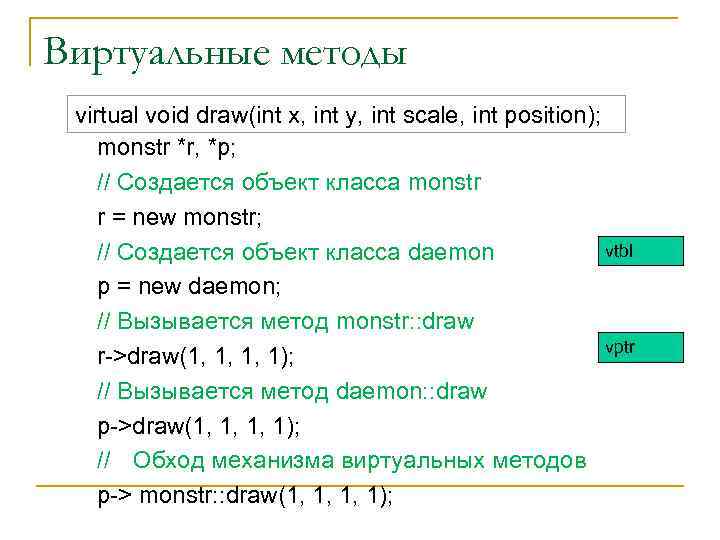 Виртуальные методы

virtual void draw(int x, int y, int scale, int position);

monstr *r, *p;
// Создается объект класса monstr
r = new monstr;
// Создается объект класса daemon
p = new daemon;
// Вызывается метод monstr::draw
r->draw(1, 1, 1, 1);
// Вызывается метод daemon::draw
p->draw(1, 1, 1, 1);
// Обход механизма виртуальных методов
p-> monstr::draw(1, 1, 1, 1);

vtbl

vptr